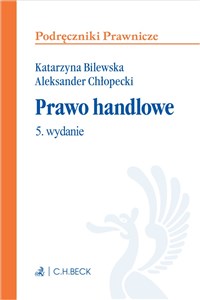 Podręczniki Prawnicze

Katarzyna Bilewska
Aleksander Chłopecki

Prawo handlowe

5. wydanie

C.H.BECK